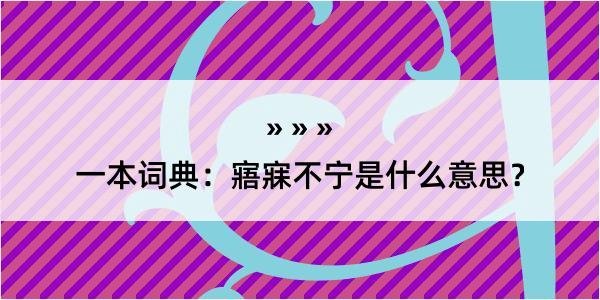 » » »

一本词典：寤寐不宁是什么意思?